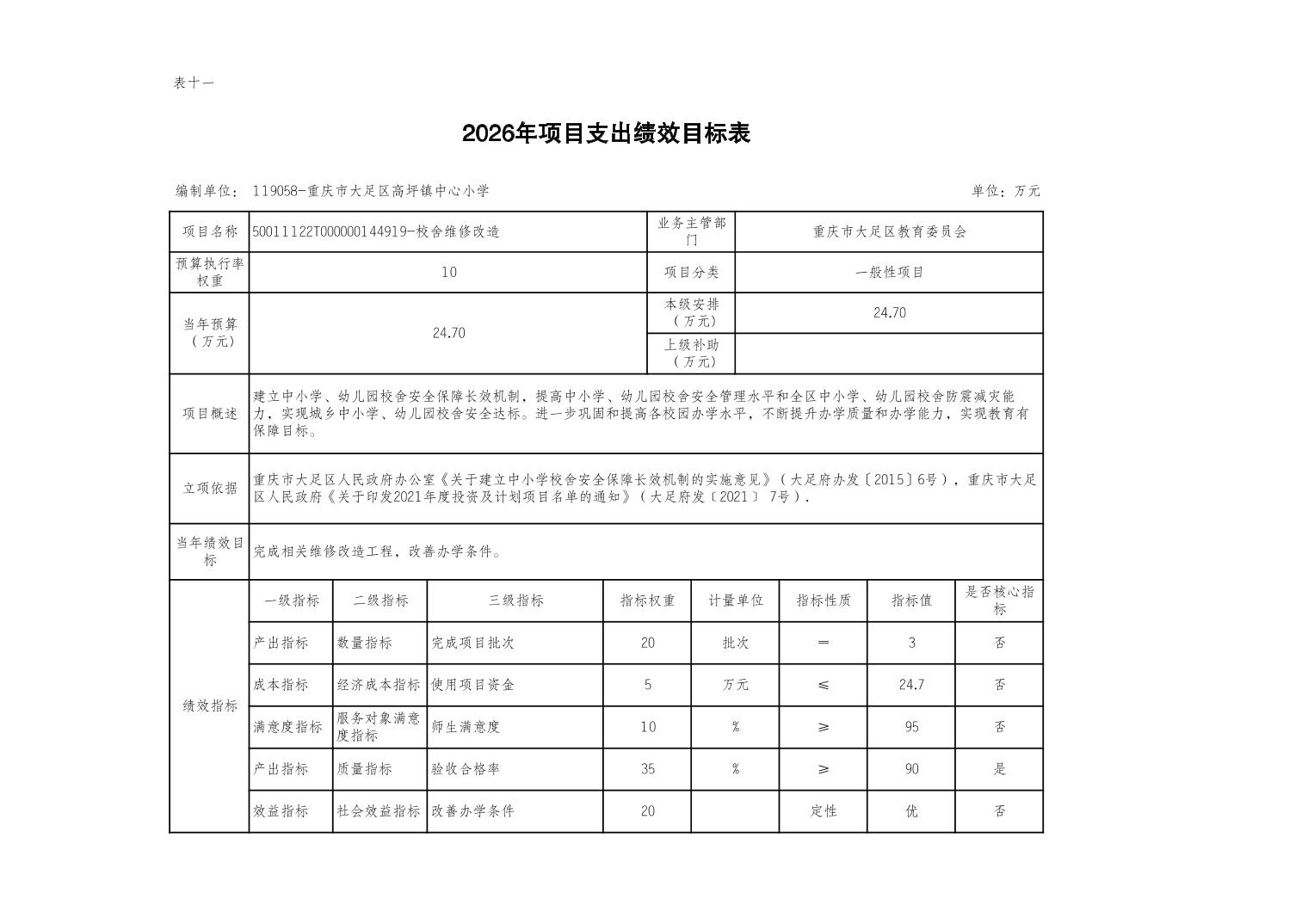 表十一

2026年项目支出绩效目标表

编制单位：119058-重庆市大足区高坪镇中心小学 单位：万元

| 项目名称 | 50011122T000000144919-校舍维修改造 | | | | 业务主管部门 | 重庆市大足区教育委员会 | | |
|---|---|---|---|---|---|---|---|---|
| 预算执行率权重 | 10 | | | | 项目分类 | 一般性项目 | | |
| 当年预算（万元） | 24.70 | | | | 本级安排（万元） | 24.70 | | |
| | | | | | 上级补助（万元） | | | |
| 项目概述 | 建立中小学、幼儿园校舍安全保障长效机制，提高中小学、幼儿园校舍安全管理水平和全区中小学、幼儿园校舍防震减灾能力，实现城乡中小学、幼儿园校舍安全达标。进一步巩固和提高各校园办学水平，不断提升办学质量和办学能力，实现教育有保障目标。 | | | | | | | |
| 立项依据 | 重庆市大足区人民政府办公室《关于建立中小学校舍安全保障长效机制的实施意见》（大足府办发〔2015〕6号），重庆市大足区人民政府《关于印发2021年度投资及计划项目名单的通知》（大足府发〔2021〕7号）. | | | | | | | |
| 当年绩效目标 | 完成相关维修改造工程，改善办学条件。 | | | | | | | |
| 绩效指标 | 一级指标 | 二级指标 | 三级指标 | 指标权重 | 计量单位 | 指标性质 | 指标值 | 是否核心指标 |
| | 产出指标 | 数量指标 | 完成项目批次 | 20 | 批次 | ＝ | 3 | 否 |
| | 成本指标 | 经济成本指标 | 使用项目资金 | 5 | 万元 | ≤ | 24.7 | 否 |
| | 满意度指标 | 服务对象满意度指标 | 师生满意度 | 10 | % | ≥ | 95 | 否 |
| | 产出指标 | 质量指标 | 验收合格率 | 35 | % | ≥ | 90 | 是 |
| | 效益指标 | 社会效益指标 | 改善办学条件 | 20 | | 定性 | 优 | 否 |